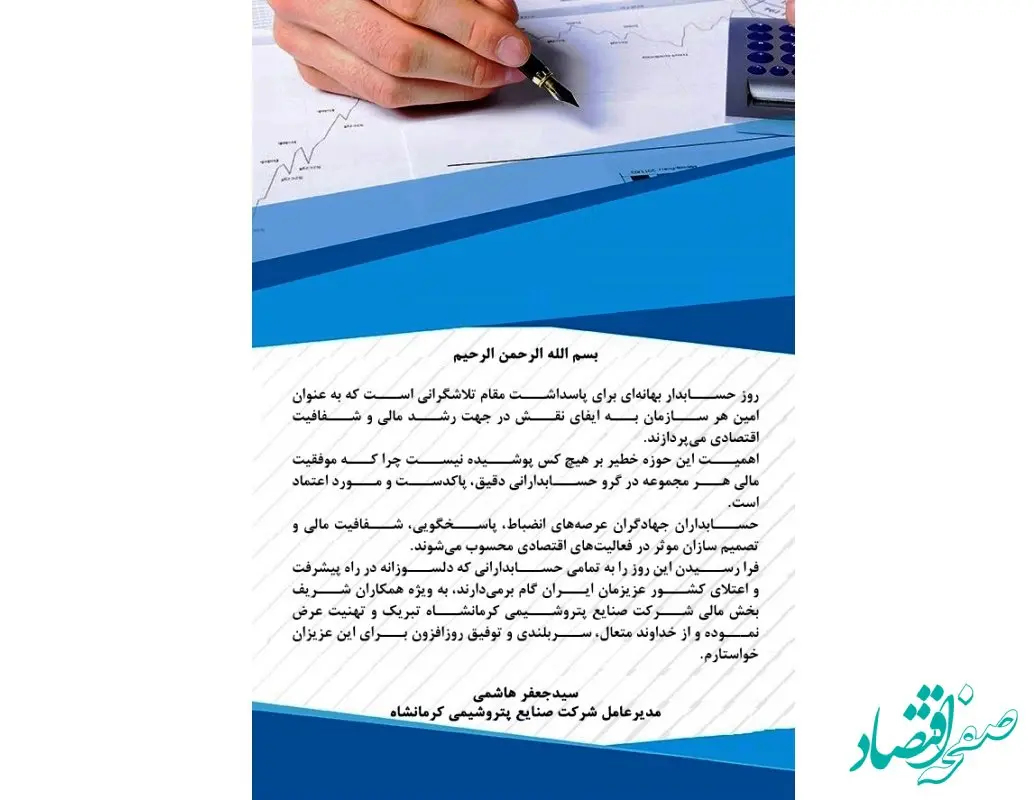 بسم الله الرحمن الرحیم

روز حسابدار بهانه‌ای برای پاسداشت مقام تلاشگرانی است که به عنوان امین هر سازمان به ایفای نقش در جهت رشد مالی و شفافیت اقتصادی می‌پردازند.
اهمیت این حوزه خطیر بر هیچ کس پوشیده نیست چرا که موفقیت مالی هر مجموعه در گرو حسابدارانی دقیق، پاکدست و مورد اعتماد است.
حسابداران جهادگران عرصه‌های انضباط، پاسخگویی، شفافیت مالی و تصمیم سازان موثر در فعالیت‌های اقتصادی محسوب می‌شوند.
فرا رسیدن این روز را به تمامی حسابدارانی که دلسوزانه در راه پیشرفت و اعتلای کشور عزیزمان ایران گام برمی‌دارند، به ویژه همکاران شریف بخش مالی شرکت صنایع پتروشیمی کرمانشاه تبریک و تهنیت عرض نموده و از خداوند متعال، سربلندی و توفیق روزافزون برای این عزیزان خواستارم.

سیدجعفر هاشمی
مدیرعامل شرکت صنایع پتروشیمی کرمانشاه

صفحه اقتصاد